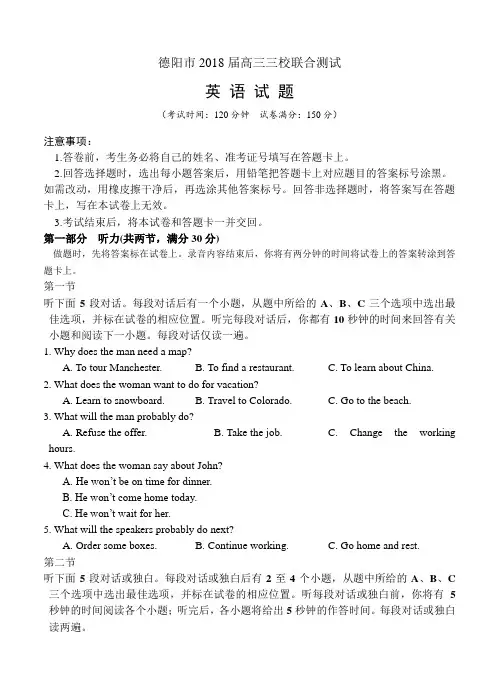 德阳市 2018 届高三三校联合测试

英 语 试 题

（考试时间：120 分钟　试卷满分：150 分）

注意事项：

1.答卷前，考生务必将自己的姓名、准考证号填写在答题卡上。

2.回答选择题时，选出每小题答案后，用铅笔把答题卡上对应题目的答案标号涂黑。如需改动，用橡皮擦干净后，再选涂其他答案标号。回答非选择题时，将答案写在答题卡上，写在本试卷上无效。

3.考试结束后，将本试卷和答题卡一并交回。

第一部分　听力(共两节，满分 30 分)

做题时，先将答案标在试卷上。录音内容结束后，你将有两分钟的时间将试卷上的答案转涂到答题卡上。

第一节

听下面 5 段对话。每段对话后有一个小题，从题中所给的 A、B、C 三个选项中选出最佳选项，并标在试卷的相应位置。听完每段对话后，你都有 10 秒钟的时间来回答有关小题和阅读下一小题。每段对话仅读一遍。

1. Why does the man need a map?

A. To tour Manchester.　B. To find a restaurant.　C. To learn about China.

2. What does the woman want to do for vacation?

A. Learn to snowboard.　B. Travel to Colorado.　C. Go to the beach.

3. What will the man probably do?

A. Refuse the offer.　B. Take the job.　C. Change the working hours.

4. What does the woman say about John?

A. He won't be on time for dinner.

B. He won't come home today.

C. He won't wait for her.

5. What will the speakers probably do next?

A. Order some boxes.　B. Continue working.　C. Go home and rest.

第二节

听下面 5 段对话或独白。每段对话或独白后有 2 至 4 个小题，从题中所给的 A、B、C 三个选项中选出最佳选项，并标在试卷的相应位置。听每段对话或独白前，你将有 5 秒钟的时间阅读各个小题；听完后，各小题将给出 5 秒钟的作答时间。每段对话或独白读两遍。